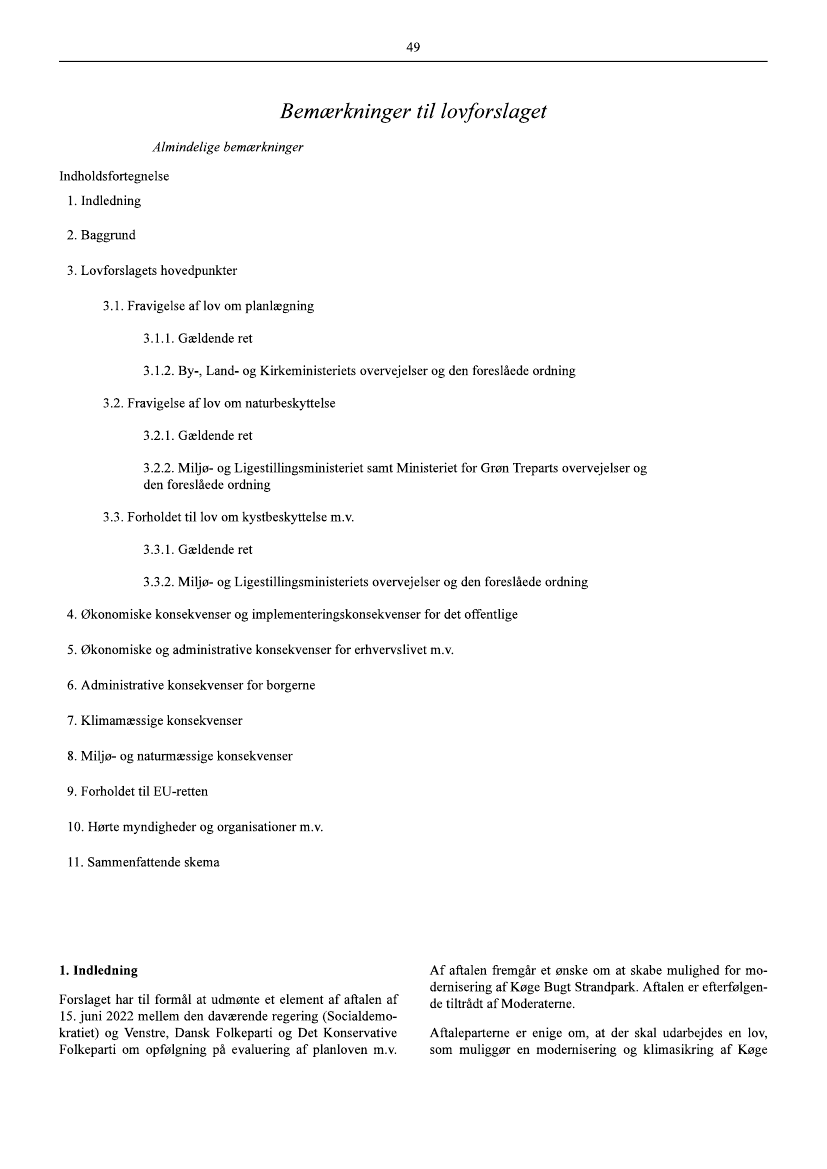 49

Bemærkninger til lovforslaget

Almindelige bemærkninger

Indholdsfortegnelse

1. Indledning

2. Baggrund

3. Lovforslagets hovedpunkter

3.1. Fravigelse af lov om planlægning

3.1.1. Gældende ret

3.1.2. By-, Land- og Kirkeministeriets overvejelser og den foreslåede ordning

3.2. Fravigelse af lov om naturbeskyttelse

3.2.1. Gældende ret

3.2.2. Miljø- og Ligestillingsministeriet samt Ministeriet for Grøn Treparts overvejelser og den foreslåede ordning

3.3. Forholdet til lov om kystbeskyttelse m.v.

3.3.1. Gældende ret

3.3.2. Miljø- og Ligestillingsministeriets overvejelser og den foreslåede ordning

4. Økonomiske konsekvenser og implementeringskonsekvenser for det offentlige

5. Økonomiske og administrative konsekvenser for erhvervslivet m.v.

6. Administrative konsekvenser for borgerne

7. Klimamæssige konsekvenser

8. Miljø- og naturmæssige konsekvenser

9. Forholdet til EU-retten

10. Hørte myndigheder og organisationer m.v.

11. Sammenfattende skema

1. Indledning

Forslaget har til formål at udmønte et element af aftalen af 15. juni 2022 mellem den daværende regering (Socialdemokratiet) og Venstre, Dansk Folkeparti og Det Konservative Folkeparti om opfølgning på evaluering af planloven m.v.

Af aftalen fremgår et ønske om at skabe mulighed for modernisering af Køge Bugt Strandpark. Aftalen er efterfølgende tiltrådt af Moderaterne.

Aftaleparterne er enige om, at der skal udarbejdes en lov, som muliggør en modernisering og klimasikring af Køge